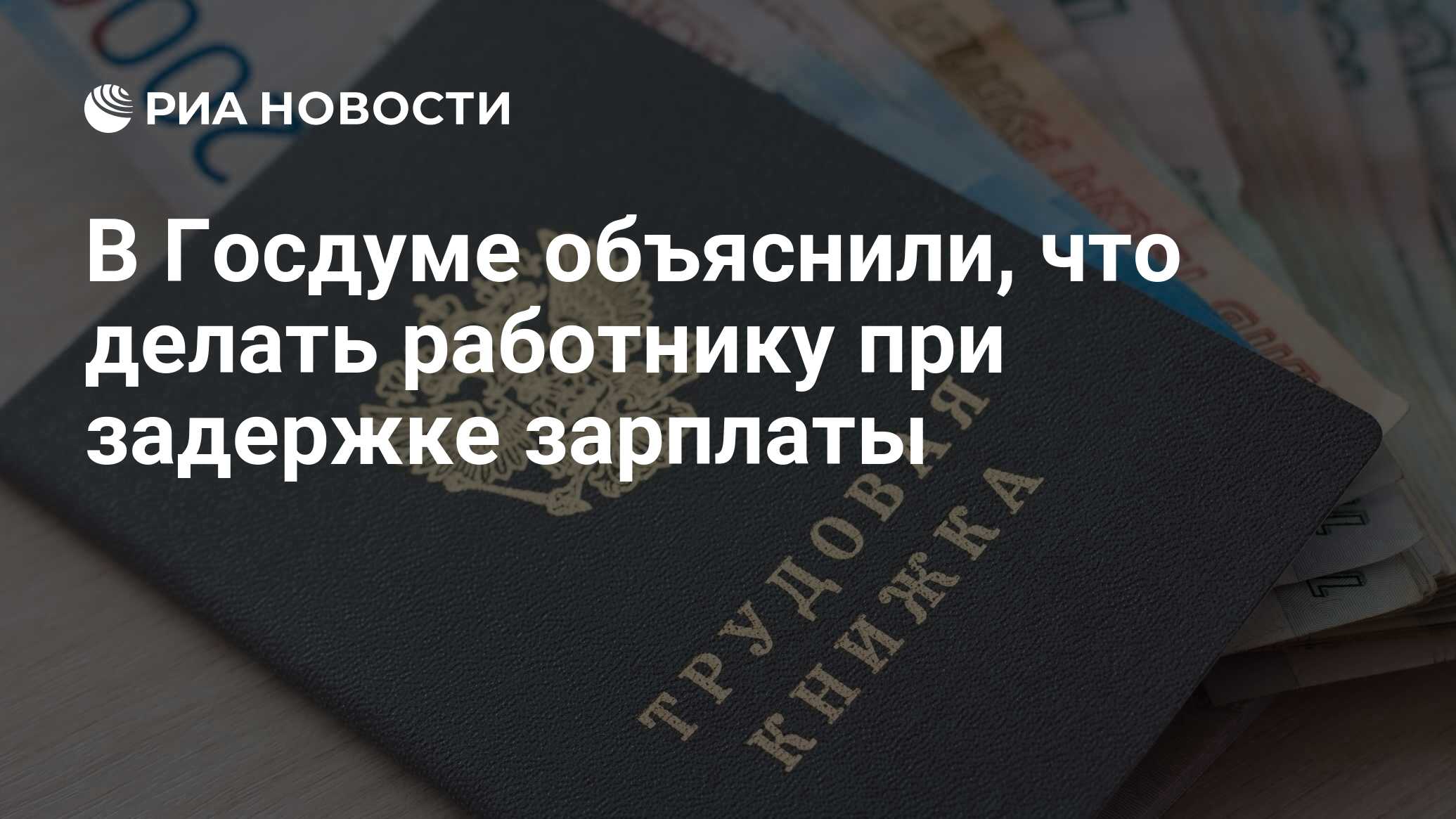 РИА НОВОСТИ

В Госдуме объяснили, что делать работнику при задержке зарплаты

ТРУДОВАЯ КНИЖКА